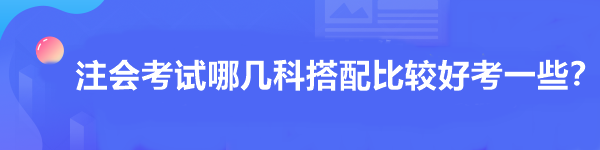 注会考试哪几科搭配比较好考一些?